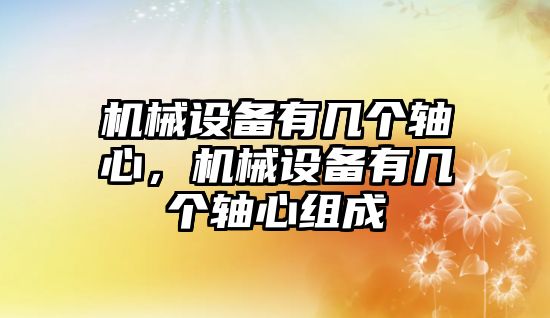 机械设备有几个轴心，机械设备有几个轴心组成